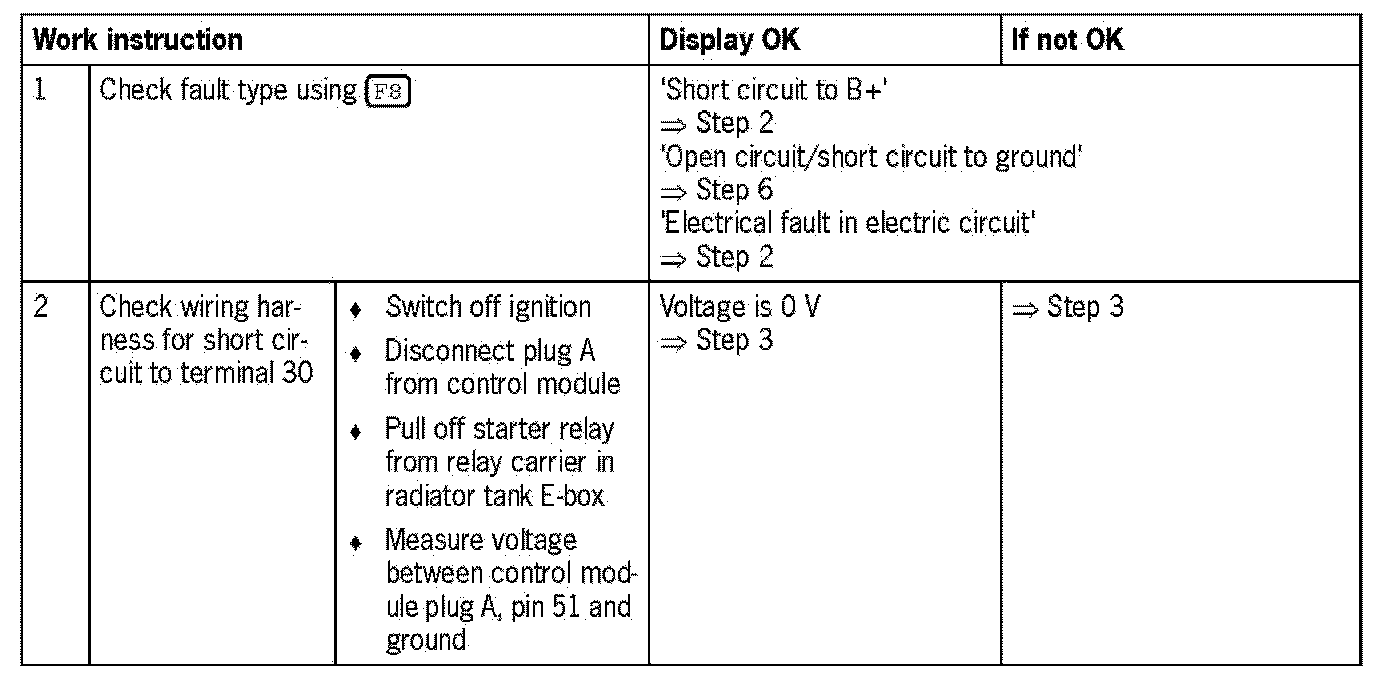 | Work instruction | | | Display OK | If not OK |
|---|---|---|---|---|
| 1 | Check fault type using F8 | | 'Short circuit to B+' $\Rightarrow$ Step 2 'Open circuit/short circuit to ground' $\Rightarrow$ Step 6 'Electrical fault in electric circuit' $\Rightarrow$ Step 2 | |
| 2 | Check wiring harness for short circuit to terminal 30 | ♦ Switch off ignition ♦ Disconnect plug A from control module ♦ Pull off starter relay from relay carrier in radiator tank E-box ♦ Measure voltage between control module plug A, pin 51 and ground | Voltage is 0 V $\Rightarrow$ Step 3 | $\Rightarrow$ Step 3 |